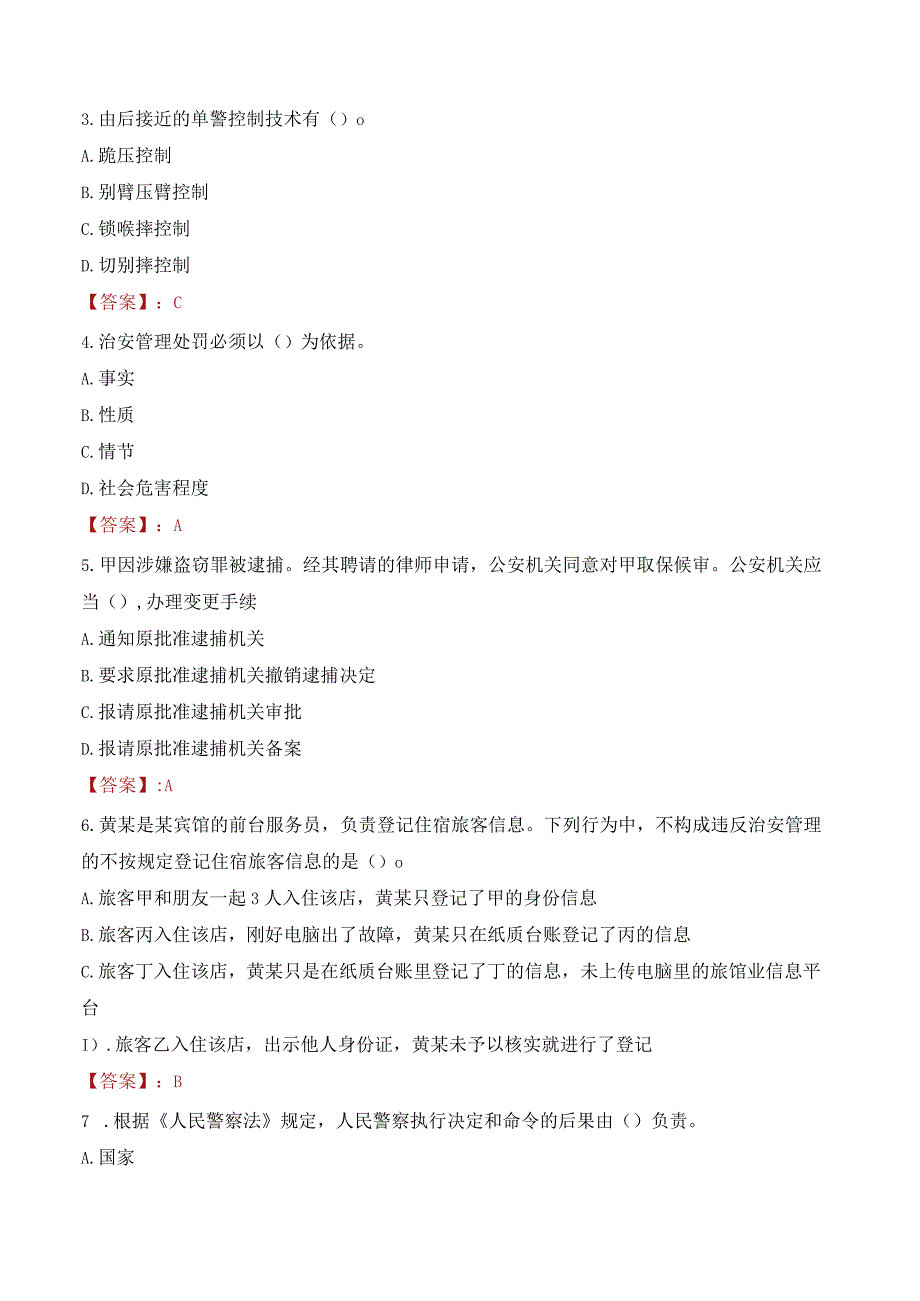 3.由后接近的单警控制技术有（）o

A.跪压控制

B.别臂压臂控制

C.锁喉摔控制

D.切别摔控制

【答案】：C

4.治安管理处罚必须以（）为依据。

A.事实

B.性质

C.情节

D.社会危害程度

【答案】：A

5.甲因涉嫌盗窃罪被逮捕。经其聘请的律师申请，公安机关同意对甲取保候审。公安机关应当（），办理变更手续

A.通知原批准逮捕机关

B.要求原批准逮捕机关撤销逮捕决定

C.报请原批准逮捕机关审批

D.报请原批准逮捕机关备案

【答案】:A

6.黄某是某宾馆的前台服务员，负责登记住宿旅客信息。下列行为中，不构成违反治安管理的不按规定登记住宿旅客信息的是（）o

A.旅客甲和朋友一起3人入住该店，黄某只登记了甲的身份信息

B.旅客丙入住该店，刚好电脑出了故障，黄某只在纸质台账登记了丙的信息

C.旅客丁入住该店，黄某只是在纸质台账里登记了丁的信息，未上传电脑里的旅馆业信息平台

I).旅客乙入住该店，出示他人身份证，黄某未予以核实就进行了登记

【答案】：B

7 .根据《人民警察法》规定，人民警察执行决定和命令的后果由（）负责。

A.国家